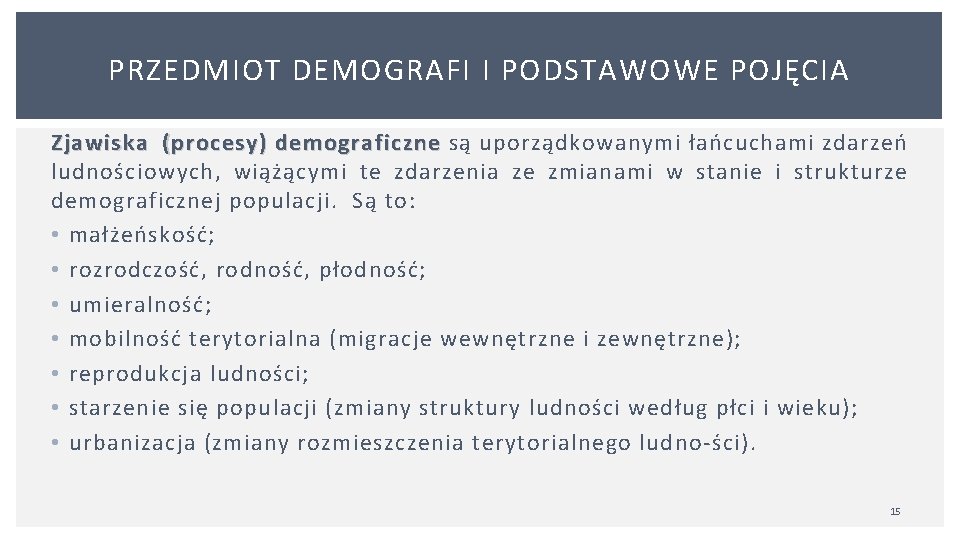 PRZEDMIOT DEMOGRAFI I PODSTAWOWE POJĘCIA

Zjawiska (procesy) demograficzne są uporządkowanymi łańcuchami zdarzeń ludnościowych, wiążącymi te zdarzenia ze zmianami w stanie i strukturze demograficznej populacji. Są to:
• małżeńskość;
• rozrodczość, rodność, płodność;
• umieralność;
• mobilność terytorialna (migracje wewnętrzne i zewnętrzne);
• reprodukcja ludności;
• starzenie się populacji (zmiany struktury ludności według płci i wieku);
• urbanizacja (zmiany rozmieszczenia terytorialnego ludno-ści).

15